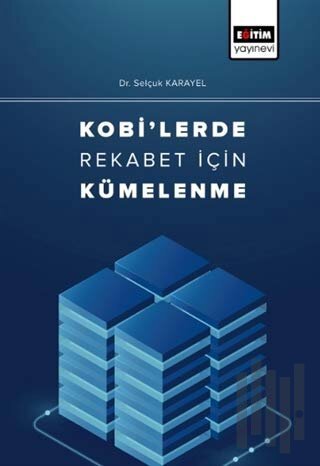 EĞİTİM
yayınevi

Dr. Selçuk KARAYEL

KOBİ'LERDE
REKABET İÇİN
KÜMELENME